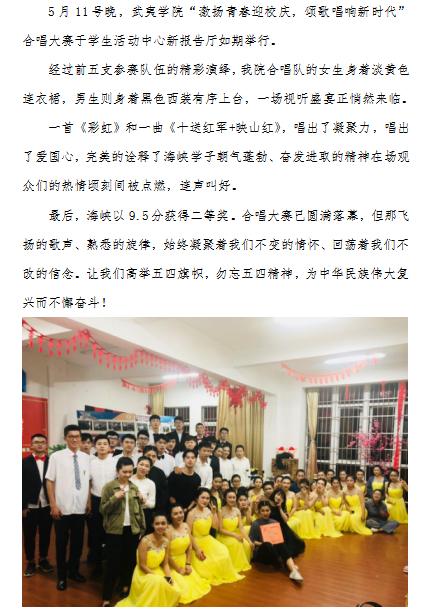 5月11号晚，武夷学院“激扬青春迎校庆，颂歌唱响新时代”合唱大赛于学生活动中心新报告厅如期举行。

经过前五支参赛队伍的精彩演绎，我院合唱队的女生身着淡黄色连衣裙，男生则身着黑色西装有序上台，一场视听盛宴正悄然来临。

一首《彩虹》和一曲《十送红军+映山红》，唱出了凝聚力，唱出了爱国心，完美的诠释了海峡学子朝气蓬勃、奋发进取的精神在场观众们的热情顷刻间被点燃，连声叫好。

最后，海峡以9.5分获得二等奖。合唱大赛已圆满落幕，但那飞扬的歌声、熟悉的旋律，始终凝聚着我们不变的情怀、回荡着我们不改的信念。让我们高举五四旗帜，勿忘五四精神，为中华民族伟大复兴而不懈奋斗！